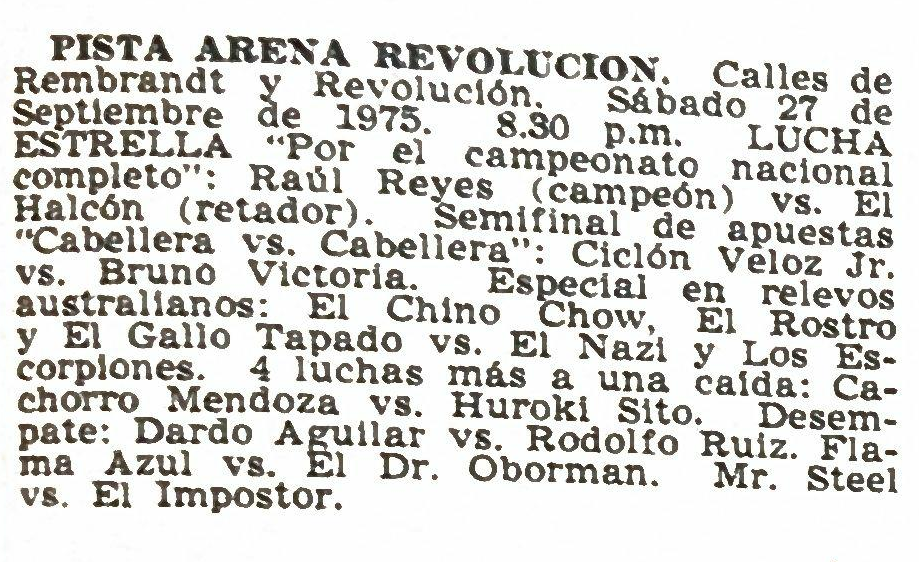 PISTA ARENA REVOLUCION. Calles de Rembrandt y Revolución. Sábado 27 de Septiembre de 1975. 8.30 p.m. LUCHA ESTRELLA "Por el campeonato nacional completo": Raúl Reyes (campeón) vs. El Halcón (retador). Semifinal de apuestas "Cabellera vs. Cabellera": Ciclón Veloz Jr. vs. Bruno Victoria. Especial en relevos australianos: El Chino Chow, El Rostro y El Gallo Tapado vs. El Nazi y Los Escorpiones. 4 luchas más a una caída: Cachorro Mendoza vs. Huroki Sito. Desempate: Dardo Aguilar vs. Rodolfo Ruiz. Flama Azul vs. El Dr. Oborman. Mr. Steel vs. El Impostor.